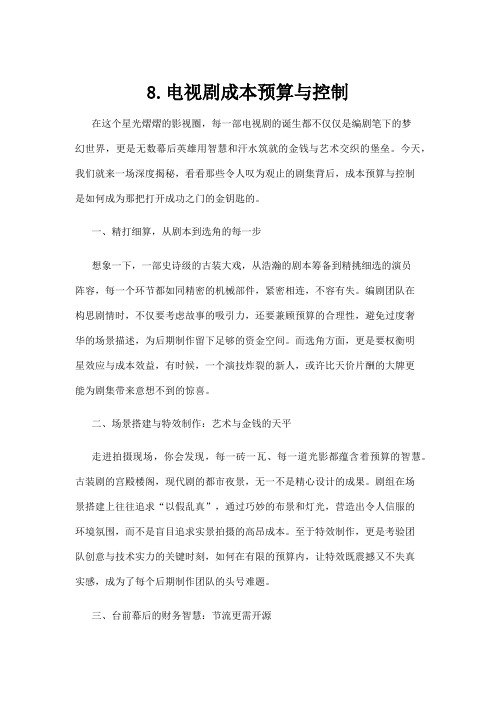 8. 电视剧成本预算与控制

在这个星光熠熠的影视圈，每一部电视剧的诞生都不仅仅是编剧笔下的梦幻世界，更是无数幕后英雄用智慧和汗水筑就的金钱与艺术交织的堡垒。今天，我们就来一场深度揭秘，看看那些令人叹为观止的剧集背后，成本预算与控制是如何成为那把打开成功之门的金钥匙的。

一、精打细算，从剧本到选角的每一步

想象一下，一部史诗级的古装大戏，从浩瀚的剧本筹备到精挑细选的演员阵容，每一个环节都如同精密的机械部件，紧密相连，不容有失。编剧团队在构思剧情时，不仅要考虑故事的吸引力，还要兼顾预算的合理性，避免过度奢华的场景描述，为后期制作留下足够的资金空间。而选角方面，更是要权衡明星效应与成本效益，有时候，一个演技炸裂的新人，或许比天价片酬的大牌更能为剧集带来意想不到的惊喜。

二、场景搭建与特效制作：艺术与金钱的天平

走进拍摄现场，你会发现，每一砖一瓦、每一道光影都蕴含着预算的智慧。古装剧的宫殿楼阁，现代剧的都市夜景，无一不是精心设计的成果。剧组在场景搭建上往往追求“以假乱真”，通过巧妙的布景和灯光，营造出令人信服的环境氛围，而不是盲目追求实景拍摄的高昂成本。至于特效制作，更是考验团队创意与技术实力的关键时刻，如何在有限的预算内，让特效既震撼又不失真实感，成为了每个后期制作团队的头号难题。

三、台前幕后的财务智慧：节流更需开源